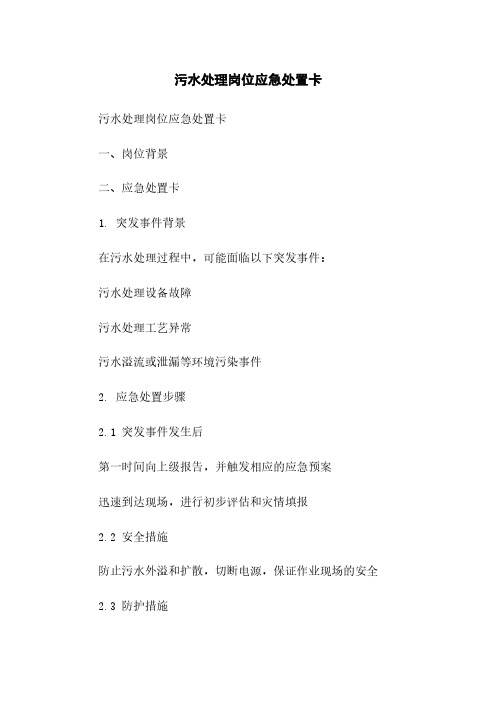 污水处理岗位应急处置卡

污水处理岗位应急处置卡

一、岗位背景

二、应急处置卡

1. 突发事件背景

在污水处理过程中，可能面临以下突发事件：

污水处理设备故障

污水处理工艺异常

污水溢流或泄漏等环境污染事件

2. 应急处置步骤

2.1 突发事件发生后

第一时间向上级报告，并触发相应的应急预案

迅速到达现场，进行初步评估和灾情填报

2.2 安全措施

防止污水外溢和扩散，切断电源，保证作业现场的安全

2.3 防护措施